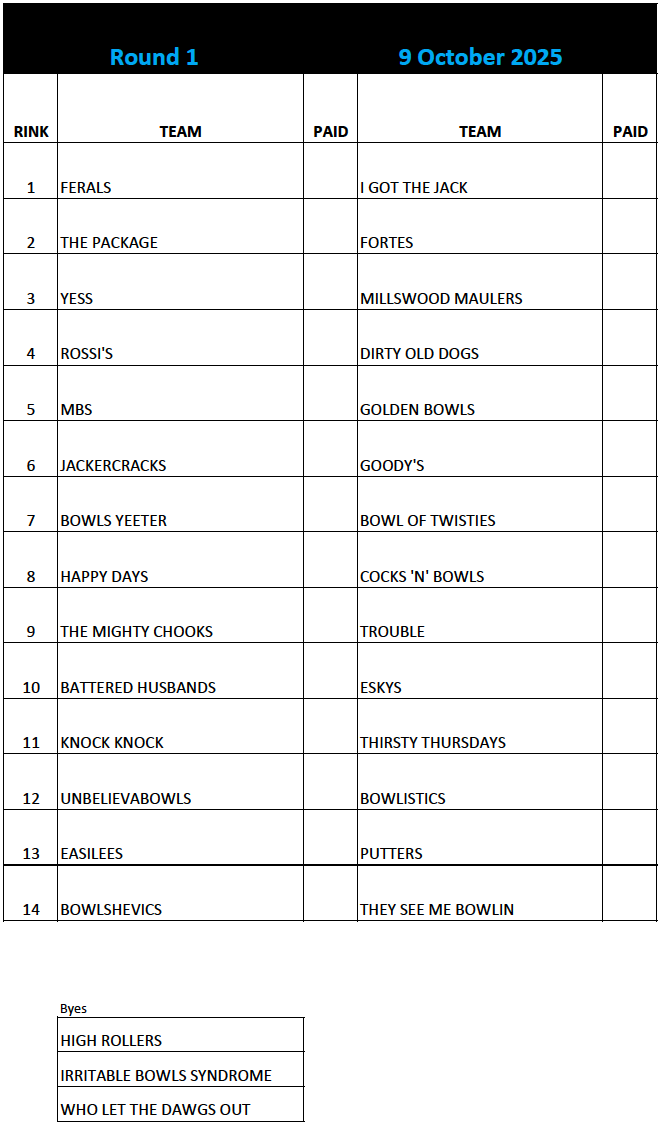 Round 1 9 October 2025

| RINK | TEAM | PAID | TEAM | PAID |
|---|---|---|---|---|
| 1 | FERALS | | I GOT THE JACK | |
| 2 | THE PACKAGE | | FORTES | |
| 3 | YESS | | MILLSWOOD MAULERS | |
| 4 | ROSSI'S | | DIRTY OLD DOGS | |
| 5 | MBS | | GOLDEN BOWLS | |
| 6 | JACKERCRACKS | | GOODY'S | |
| 7 | BOWLS YEETER | | BOWL OF TWISTIES | |
| 8 | HAPPY DAYS | | COCKS 'N' BOWLS | |
| 9 | THE MIGHTY CHOOKS | | TROUBLE | |
| 10 | BATTERED HUSBANDS | | ESKYS | |
| 11 | KNOCK KNOCK | | THIRSTY THURSDAYS | |
| 12 | UNBELIEVABOWLS | | BOWLISTICS | |
| 13 | EASILEES | | PUTTERS | |
| 14 | BOWLSHEVICS | | THEY SEE ME BOWLIN | |

Byes

| HIGH ROLLERS |
|---|
| IRRITABLE BOWLS SYNDROME |
| WHO LET THE DAWGS OUT |